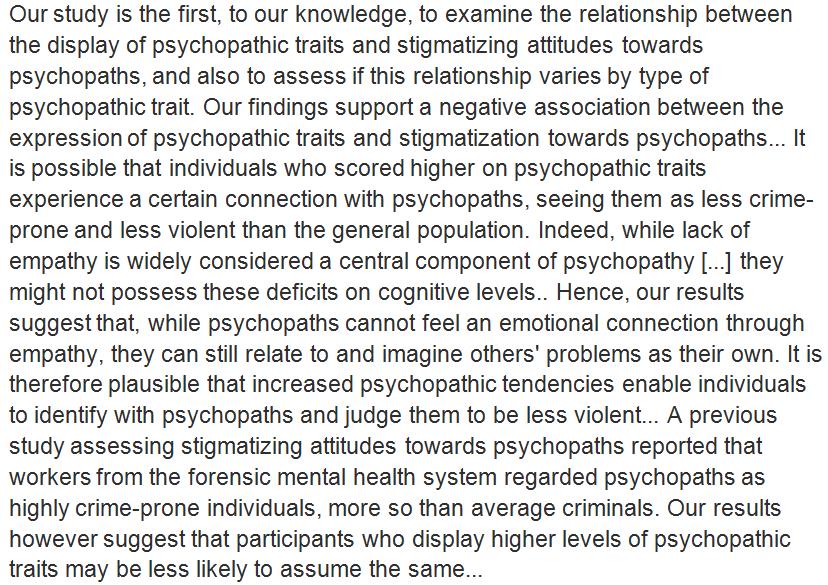 Our study is the first, to our knowledge, to examine the relationship between the display of psychopathic traits and stigmatizing attitudes towards psychopaths, and also to assess if this relationship varies by type of psychopathic trait. Our findings support a negative association between the expression of psychopathic traits and stigmatization towards psychopaths... It is possible that individuals who scored higher on psychopathic traits experience a certain connection with psychopaths, seeing them as less crime-prone and less violent than the general population. Indeed, while lack of empathy is widely considered a central component of psychopathy [...] they might not possess these deficits on cognitive levels.. Hence, our results suggest that, while psychopaths cannot feel an emotional connection through empathy, they can still relate to and imagine others' problems as their own. It is therefore plausible that increased psychopathic tendencies enable individuals to identify with psychopaths and judge them to be less violent... A previous study assessing stigmatizing attitudes towards psychopaths reported that workers from the forensic mental health system regarded psychopaths as highly crime-prone individuals, more so than average criminals. Our results however suggest that participants who display higher levels of psychopathic traits may be less likely to assume the same...